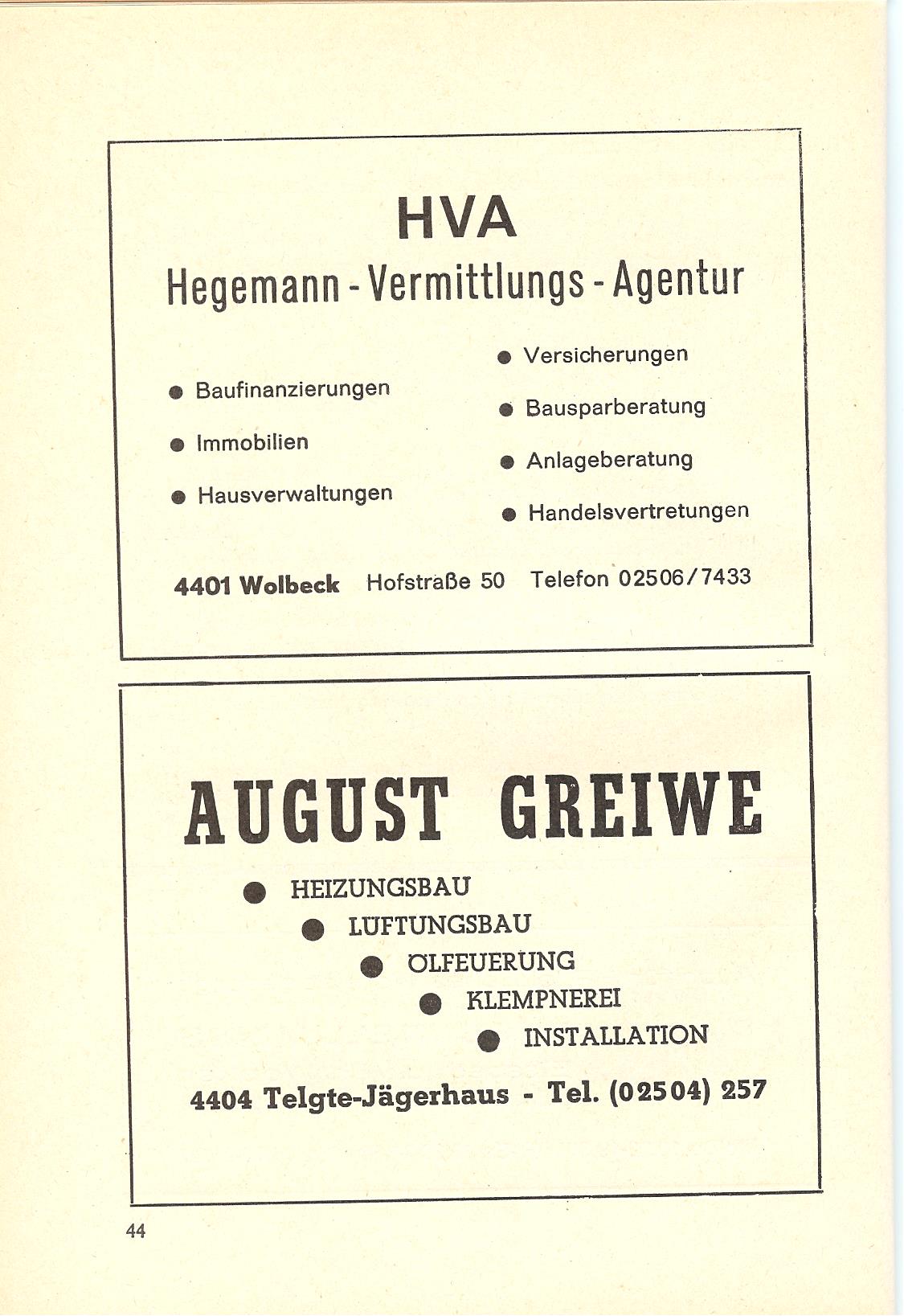 HVA

Hegemann - Vermittlungs - Agentur

● Baufinanzierungen
● Immobilien
● Hausverwaltungen

● Versicherungen
● Bausparberatung
● Anlageberatung
● Handelsvertretungen

4401 Wolbeck Hofstraße 50 Telefon 02506/7433

AUGUST GREIWE

● HEIZUNGSBAU
● LÜFTUNGSBAU
● ÖLFEUERUNG
● KLEMPNEREI
● INSTALLATION

4404 Telgte-Jägerhaus - Tel. (02504) 257

44